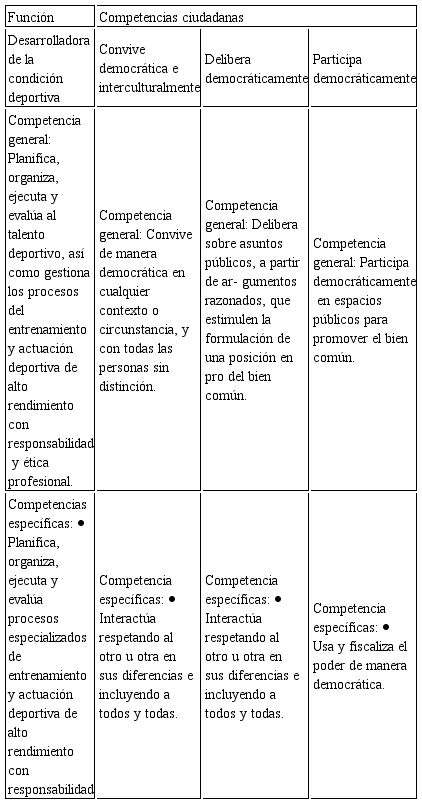 | Función | Competencias ciudadanas | | |
|---|---|---|---|
| Desarrolladora de la condición deportiva | Convive democrática e interculturalmente | Delibera democráticamente | Participa democráticamente |
| Competencia general: Planifica, organiza, ejecuta y evalúa al talento deportivo, así como gestiona los procesos del entrenamiento y actuación deportiva de alto rendimiento con responsabilidad y ética profesional. | Competencia general: Convive de manera democrática en cualquier contexto o circunstancia, y con todas las personas sin distinción. | Competencia general: Delibera sobre asuntos públicos, a partir de ar- gumentos razonados, que estimulen la formulación de una posición en pro del bien común. | Competencia general: Participa democráticamente en espacios públicos para promover el bien común. |
| Competencias específicas: ● Planifica, organiza, ejecuta y evalúa procesos especializados de entrenamiento y actuación deportiva de alto rendimiento con responsabilidad | Competencia específicas: ● Interactúa respetando al otro u otra en sus diferencias e incluyendo a todos y todas. | Competencia específicas: ● Interactúa respetando al otro u otra en sus diferencias e incluyendo a todos y todas. | Competencia específicas: ● Usa y fiscaliza el poder de manera democrática. |